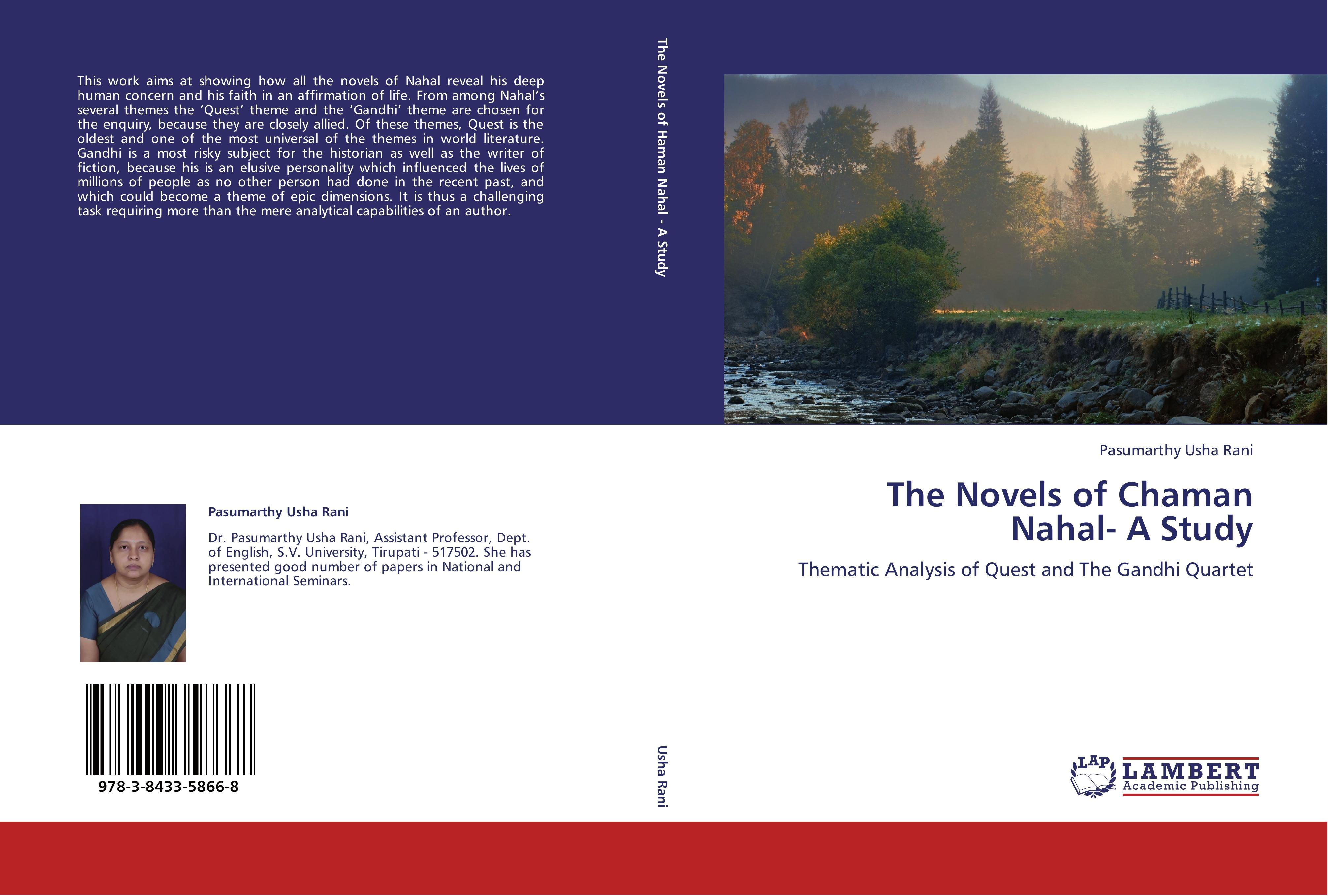 This work aims at showing how all the novels of Nahal reveal his deep human concern and his faith in an affirmation of life. From among Nahal's several themes the 'Quest' theme and the 'Gandhi' theme are chosen for the enquiry, because they are closely allied. Of these themes, Quest is the oldest and one of the most universal of the themes in world literature. Gandhi is a most risky subject for the historian as well as the writer of fiction, because his is an elusive personality which influenced the lives of millions of people as no other person had done in the recent past, and which could become a theme of epic dimensions. It is thus a challenging task requiring more than the mere analytical capabilities of an author.

Pasumarthy Usha Rani

Dr. Pasumarthy Usha Rani, Assistant Professor, Dept. of English, S.V. University, Tirupati - 517502. She has presented good number of papers in National and International Seminars.

978-3-8433-5866-8

The Novels of Haman Nahal - A Study

Usha Rani

Pasumarthy Usha Rani

The Novels of Chaman Nahal- A Study

Thematic Analysis of Quest and The Gandhi Quartet

LAP LAMBERT Academic Publishing